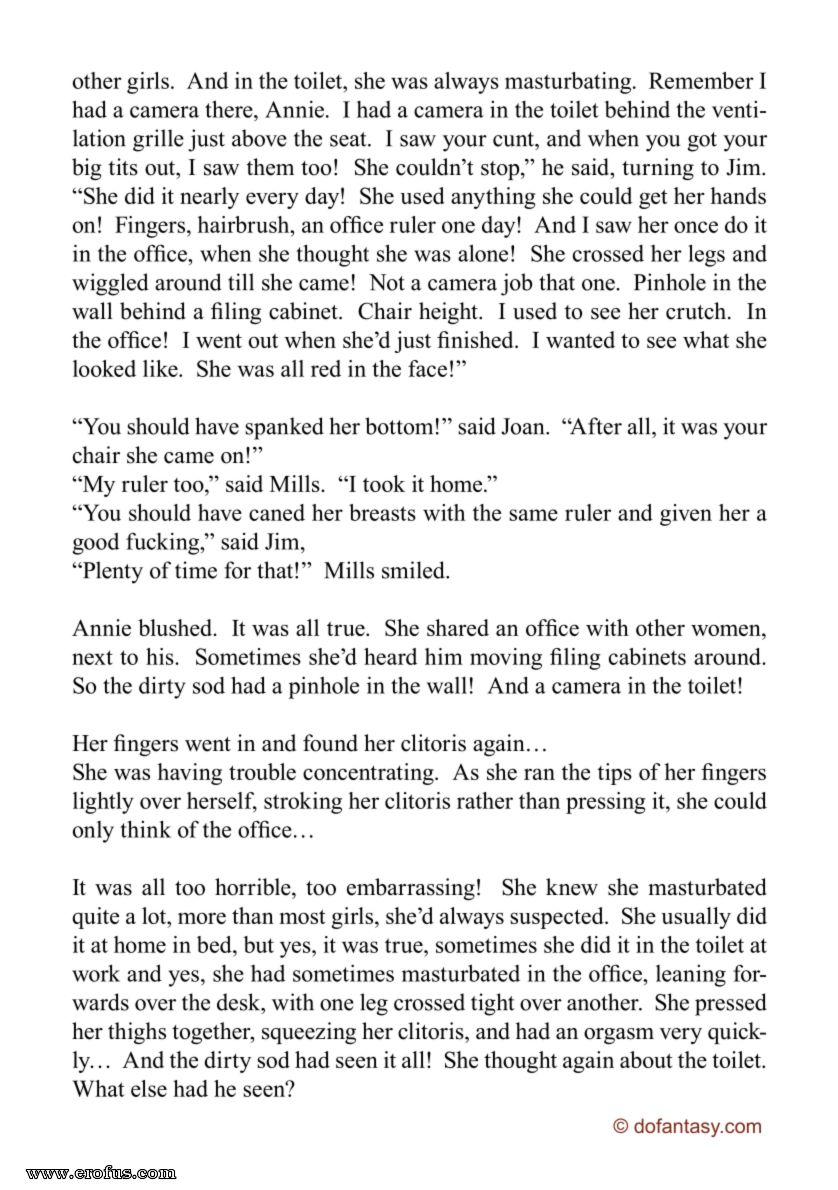 other girls. And in the toilet, she was always masturbating. Remember I had a camera there, Annie. I had a camera in the toilet behind the ventilation grille just above the seat. I saw your cunt, and when you got your big tits out, I saw them too! She couldn't stop," he said, turning to Jim. "She did it nearly every day! She used anything she could get her hands on! Fingers, hairbrush, an office ruler one day! And I saw her once do it in the office, when she thought she was alone! She crossed her legs and wiggled around till she came! Not a camera job that one. Pinhole in the wall behind a filing cabinet. Chair height. I used to see her crutch. In the office! I went out when she'd just finished. I wanted to see what she looked like. She was all red in the face!"

"You should have spanked her bottom!" said Joan. "After all, it was your chair she came on!"
"My ruler too," said Mills. "I took it home."
"You should have caned her breasts with the same ruler and given her a good fucking," said Jim,
"Plenty of time for that!" Mills smiled.

Annie blushed. It was all true. She shared an office with other women, next to his. Sometimes she'd heard him moving filing cabinets around. So the dirty sod had a pinhole in the wall! And a camera in the toilet!

Her fingers went in and found her clitoris again…
She was having trouble concentrating. As she ran the tips of her fingers lightly over herself, stroking her clitoris rather than pressing it, she could only think of the office…

It was all too horrible, too embarrassing! She knew she masturbated quite a lot, more than most girls, she'd always suspected. She usually did it at home in bed, but yes, it was true, sometimes she did it in the toilet at work and yes, she had sometimes masturbated in the office, leaning forwards over the desk, with one leg crossed tight over another. She pressed her thighs together, squeezing her clitoris, and had an orgasm very quickly… And the dirty sod had seen it all! She thought again about the toilet. What else had he seen?

© dofantasy.com

www.erofus.com